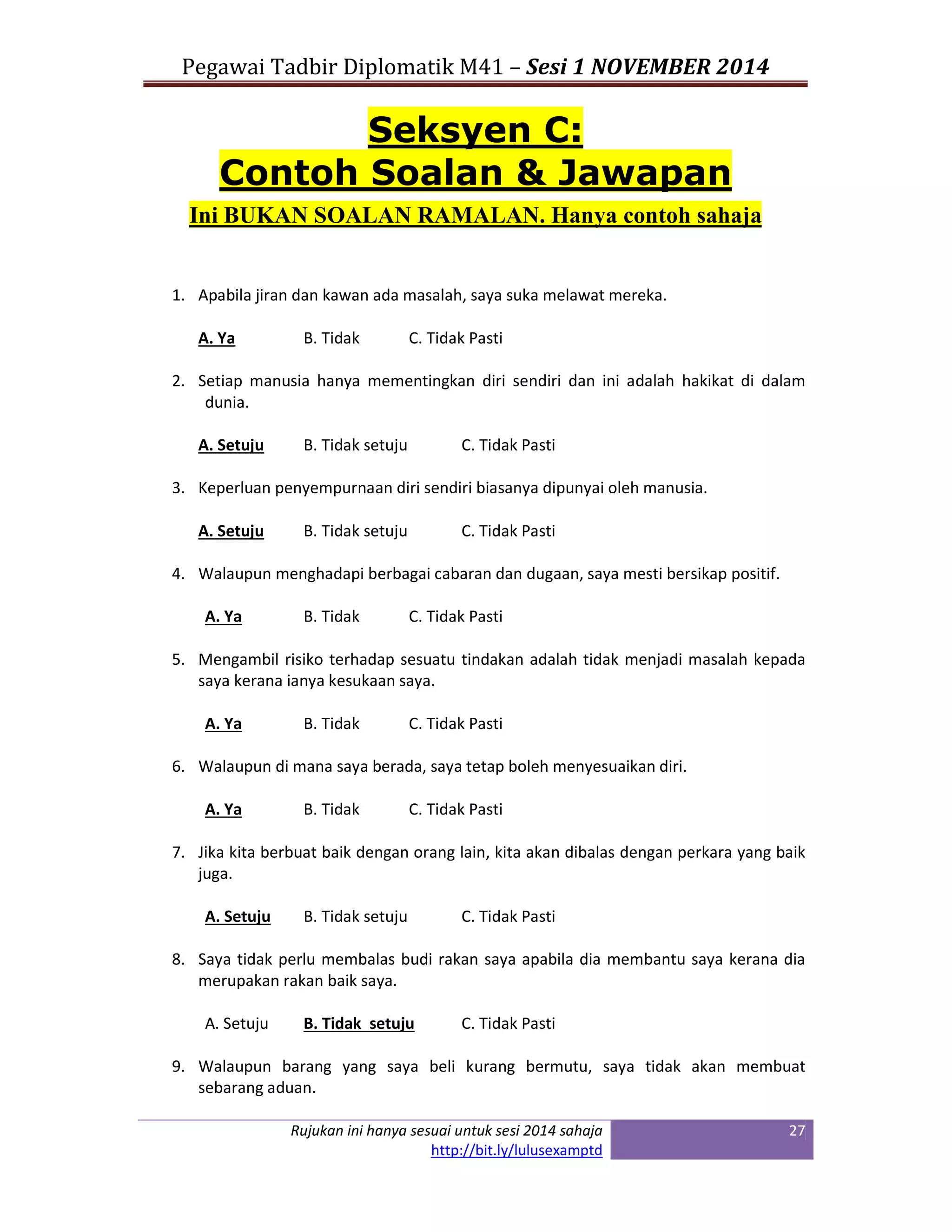 Pegawai Tadbir Diplomatik M41 – Sesi 1 NOVEMBER 2014

Seksyen C:
Contoh Soalan & Jawapan

Ini BUKAN SOALAN RAMALAN. Hanya contoh sahaja

1. Apabila jiran dan kawan ada masalah, saya suka melawat mereka.

A. Ya B. Tidak C. Tidak Pasti

2. Setiap manusia hanya mementingkan diri sendiri dan ini adalah hakikat di dalam dunia.

A. Setuju B. Tidak setuju C. Tidak Pasti

3. Keperluan penyempurnaan diri sendiri biasanya dipunyai oleh manusia.

A. Setuju B. Tidak setuju C. Tidak Pasti

4. Walaupun menghadapi berbagai cabaran dan dugaan, saya mesti bersikap positif.

A. Ya B. Tidak C. Tidak Pasti

5. Mengambil risiko terhadap sesuatu tindakan adalah tidak menjadi masalah kepada saya kerana ianya kesukaan saya.

A. Ya B. Tidak C. Tidak Pasti

6. Walaupun di mana saya berada, saya tetap boleh menyesuaikan diri.

A. Ya B. Tidak C. Tidak Pasti

7. Jika kita berbuat baik dengan orang lain, kita akan dibalas dengan perkara yang baik juga.

A. Setuju B. Tidak setuju C. Tidak Pasti

8. Saya tidak perlu membalas budi rakan saya apabila dia membantu saya kerana dia merupakan rakan baik saya.

A. Setuju B. Tidak setuju C. Tidak Pasti

9. Walaupun barang yang saya beli kurang bermutu, saya tidak akan membuat sebarang aduan.

Rujukan ini hanya sesuai untuk sesi 2014 sahaja
http://bit.ly/lulusexamptd

27